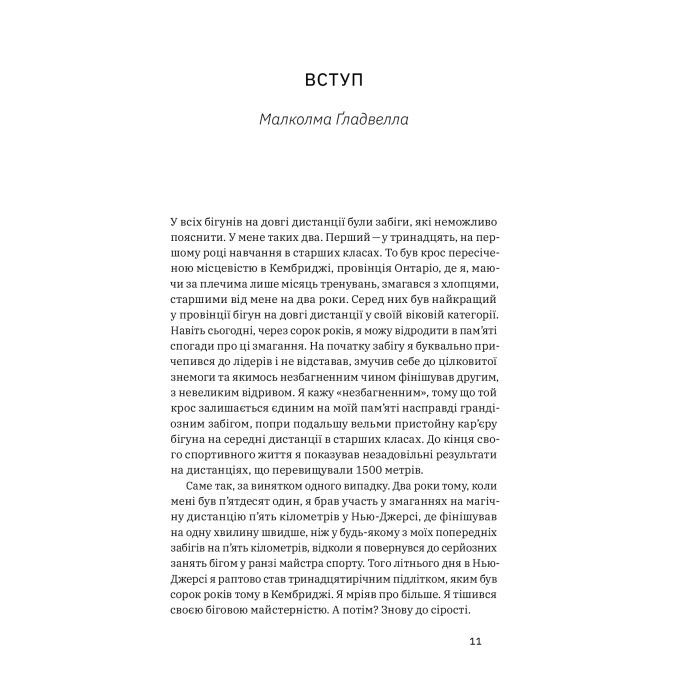 ВСТУП

Малколма Ґладвелла

У всіх бігунів на довгі дистанції були забіги, які неможливо пояснити. У мене таких два. Перший — у тринадцять, на першому році навчання в старших класах. То був крос пересіченою місцевістю в Кембриджі, провінція Онтаріо, де я, маючи за плечима лише місяць тренувань, змагався з хлопцями, старшими від мене на два роки. Серед них був найкращий у провінції бігун на довгі дистанції у своїй віковій категорії. Навіть сьогодні, через сорок років, я можу відродити в пам'яті спогади про ці змагання. На початку забігу я буквально причепився до лідерів і не відставав, змучив себе до цілковитої знемоги та якимось незбагненним чином фінішував другим, з невеликим відривом. Я кажу «незбагненним», тому що той крос залишається єдиним на моїй пам'яті насправді грандіозним забігом, попри подальшу вельми пристойну кар'єру бігуна на середні дистанції в старших класах. До кінця свого спортивного життя я показував незадовільні результати на дистанціях, що перевищували 1500 метрів.

Саме так, за винятком одного випадку. Два роки тому, коли мені був п'ятдесят один, я брав участь у змаганнях на магічну дистанцію п'ять кілометрів у Нью-Джерсі, де фінішував на одну хвилину швидше, ніж у будь-якому з моїх попередніх забігів на п'ять кілометрів, відколи я повернувся до серйозних занять бігом у ранзі майстра спорту. Того літнього дня в Нью-Джерсі я раптово став тринадцятирічним підлітком, яким був сорок років тому в Кембриджі. Я мріяв про більше. Я тішився своєю біговою майстерністю. А потім? Знову до сірості.

11